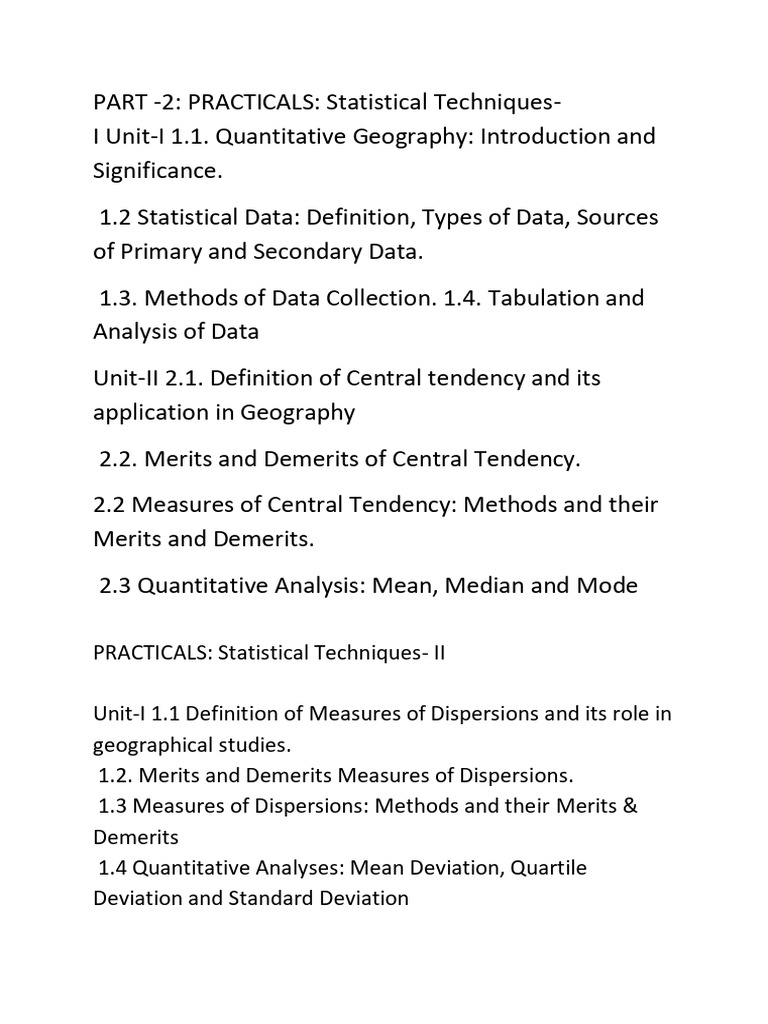 PART -2: PRACTICALS: Statistical Techniques-
I Unit-I 1.1. Quantitative Geography: Introduction and Significance.

1.2 Statistical Data: Definition, Types of Data, Sources of Primary and Secondary Data.

1.3. Methods of Data Collection. 1.4. Tabulation and Analysis of Data

Unit-II 2.1. Definition of Central tendency and its application in Geography

2.2. Merits and Demerits of Central Tendency.

2.2 Measures of Central Tendency: Methods and their Merits and Demerits.

2.3 Quantitative Analysis: Mean, Median and Mode

PRACTICALS: Statistical Techniques- II

Unit-I 1.1 Definition of Measures of Dispersions and its role in geographical studies.
1.2. Merits and Demerits Measures of Dispersions.
1.3 Measures of Dispersions: Methods and their Merits & Demerits
1.4 Quantitative Analyses: Mean Deviation, Quartile Deviation and Standard Deviation